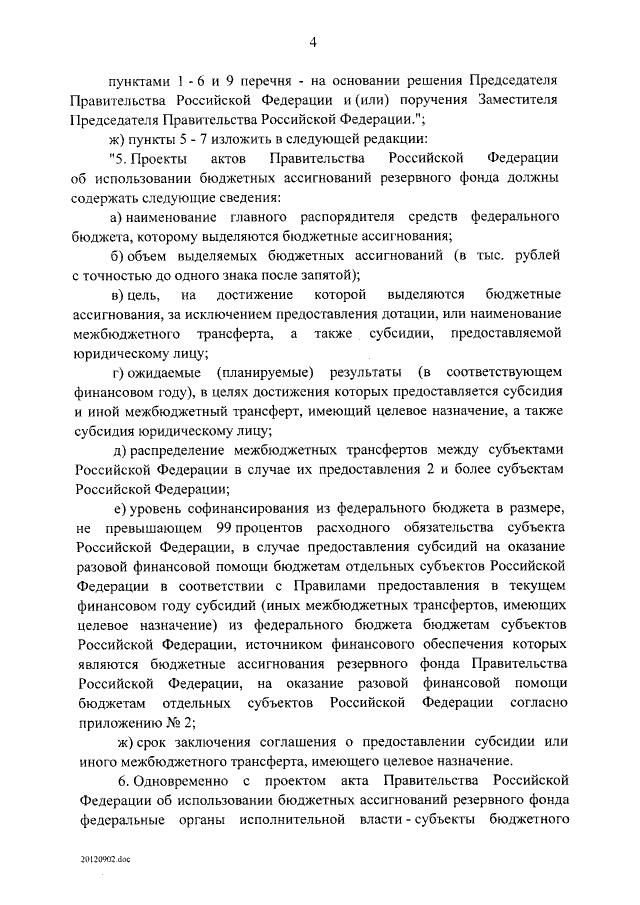 4

пунктами 1 - 6 и 9 перечня - на основании решения Председателя Правительства Российской Федерации и (или) поручения Заместителя Председателя Правительства Российской Федерации.";

ж) пункты 5 - 7 изложить в следующей редакции:

"5. Проекты актов Правительства Российской Федерации об использовании бюджетных ассигнований резервного фонда должны содержать следующие сведения:

а) наименование главного распорядителя средств федерального бюджета, которому выделяются бюджетные ассигнования;

б) объем выделяемых бюджетных ассигнований (в тыс. рублей с точностью до одного знака после запятой);

в) цель, на достижение которой выделяются бюджетные ассигнования, за исключением предоставления дотации, или наименование межбюджетного трансферта, а также субсидии, предоставляемой юридическому лицу;

г) ожидаемые (планируемые) результаты (в соответствующем финансовом году), в целях достижения которых предоставляется субсидия и иной межбюджетный трансферт, имеющий целевое назначение, а также субсидия юридическому лицу;

д) распределение межбюджетных трансфертов между субъектами Российской Федерации в случае их предоставления 2 и более субъектам Российской Федерации;

е) уровень софинансирования из федерального бюджета в размере, не превышающем 99 процентов расходного обязательства субъекта Российской Федерации, в случае предоставления субсидий на оказание разовой финансовой помощи бюджетам отдельных субъектов Российской Федерации в соответствии с Правилами предоставления в текущем финансовом году субсидий (иных межбюджетных трансфертов, имеющих целевое назначение) из федерального бюджета бюджетам субъектов Российской Федерации, источником финансового обеспечения которых являются бюджетные ассигнования резервного фонда Правительства Российской Федерации, на оказание разовой финансовой помощи бюджетам отдельных субъектов Российской Федерации согласно приложению № 2;

ж) срок заключения соглашения о предоставлении субсидии или иного межбюджетного трансферта, имеющего целевое назначение.

6. Одновременно с проектом акта Правительства Российской Федерации об использовании бюджетных ассигнований резервного фонда федеральные органы исполнительной власти - субъекты бюджетного

20120902.doc